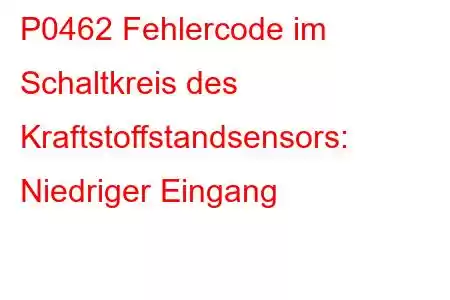 P0462 Fehlercode im Schaltkreis des Kraftstoffstandsensors: Niedriger Eingang